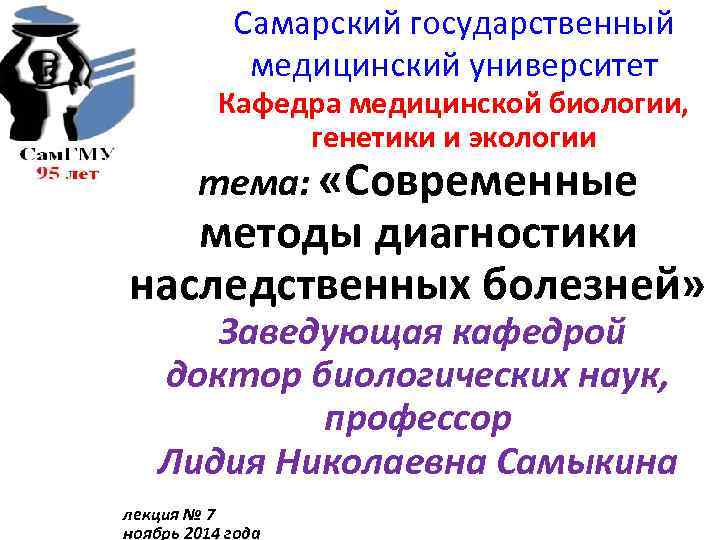 СамГМУ
95 лет

Самарский государственный медицинский университет
Кафедра медицинской биологии, генетики и экологии

тема: «Современные методы диагностики наследственных болезней»

Заведующая кафедрой доктор биологических наук, профессор
Лидия Николаевна Самыкина

лекция № 7
ноябрь 2014 года